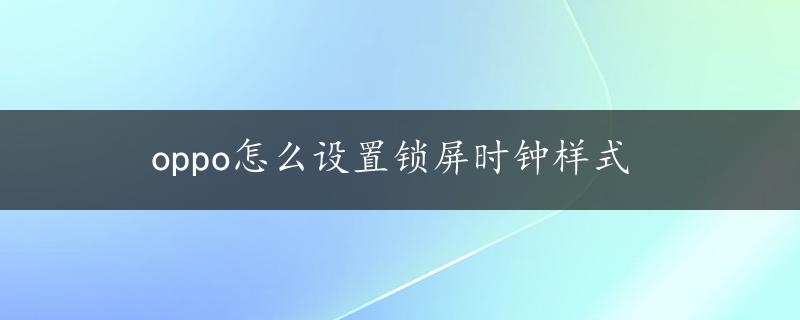 oppo怎么设置锁屏时钟样式